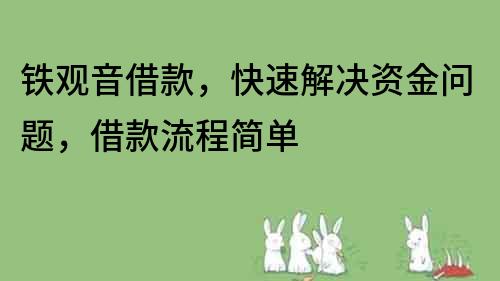 铁观音借款，快速解决资金问题，借款流程简单